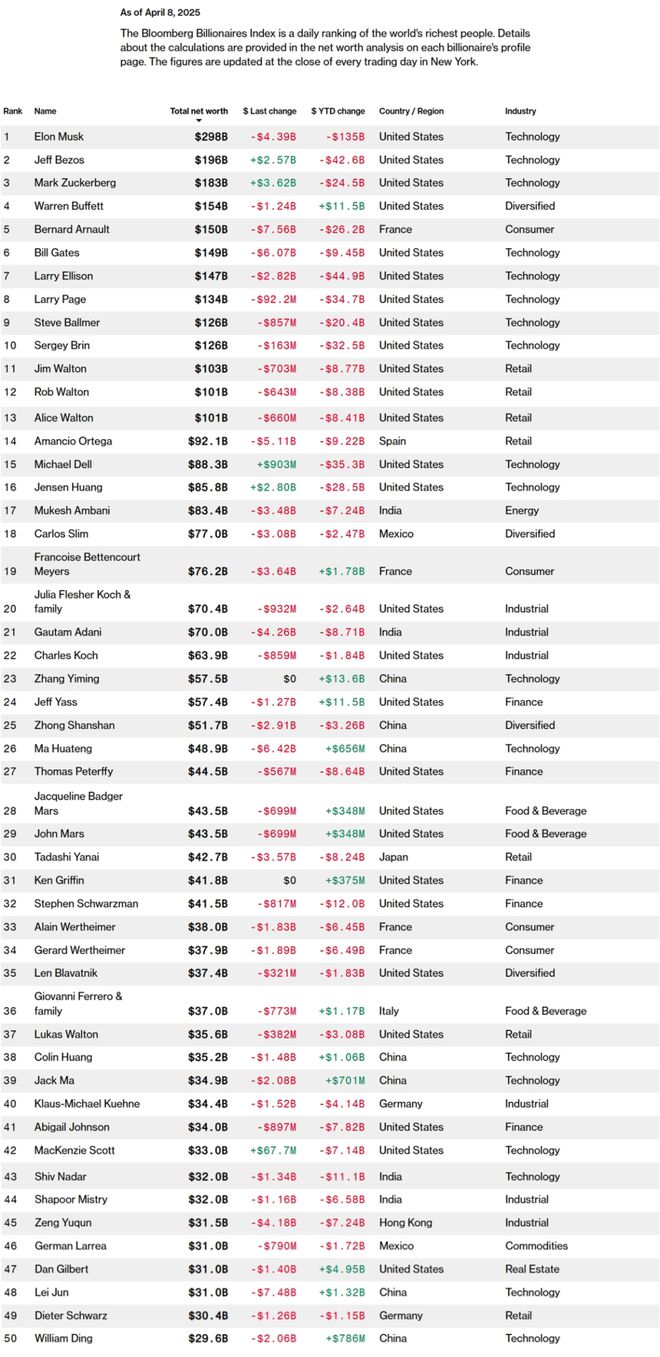 As of April 8, 2025

The Bloomberg Billionaires Index is a daily ranking of the world's richest people. Details about the calculations are provided in the net worth analysis on each billionaire's profile page. The figures are updated at the close of every trading day in New York.

| Rank | Name | Total net worth | $ Last change | $ YTD change | Country / Region | Industry |
|---|---|---|---|---|---|---|
| 1 | Elon Musk | $298B | -$4.39B | -$135B | United States | Technology |
| 2 | Jeff Bezos | $196B | +$2.57B | -$42.6B | United States | Technology |
| 3 | Mark Zuckerberg | $183B | +$3.62B | -$24.5B | United States | Technology |
| 4 | Warren Buffett | $154B | -$1.24B | +$11.5B | United States | Diversified |
| 5 | Bernard Arnault | $150B | -$7.56B | -$26.2B | France | Consumer |
| 6 | Bill Gates | $149B | -$6.07B | -$9.45B | United States | Technology |
| 7 | Larry Ellison | $147B | -$2.82B | -$44.9B | United States | Technology |
| 8 | Larry Page | $134B | -$92.2M | -$34.7B | United States | Technology |
| 9 | Steve Ballmer | $126B | -$857M | -$20.4B | United States | Technology |
| 10 | Sergey Brin | $126B | -$163M | -$32.5B | United States | Technology |
| 11 | Jim Walton | $103B | -$703M | -$8.77B | United States | Retail |
| 12 | Rob Walton | $101B | -$643M | -$8.38B | United States | Retail |
| 13 | Alice Walton | $101B | -$660M | -$8.41B | United States | Retail |
| 14 | Amancio Ortega | $92.1B | -$5.11B | -$9.22B | Spain | Retail |
| 15 | Michael Dell | $88.3B | +$903M | -$35.3B | United States | Technology |
| 16 | Jensen Huang | $85.8B | +$2.80B | -$28.5B | United States | Technology |
| 17 | Mukesh Ambani | $83.4B | -$3.48B | -$7.24B | India | Energy |
| 18 | Carlos Slim | $77.0B | -$3.08B | -$2.47B | Mexico | Diversified |
| 19 | Francoise Bettencourt Meyers | $76.2B | -$3.64B | +$1.78B | France | Consumer |
| 20 | Julia Flesher Koch & family | $70.4B | -$932M | -$2.64B | United States | Industrial |
| 21 | Gautam Adani | $70.0B | -$4.26B | -$8.71B | India | Industrial |
| 22 | Charles Koch | $63.9B | -$859M | -$1.84B | United States | Industrial |
| 23 | Zhang Yiming | $57.5B | $0 | +$13.6B | China | Technology |
| 24 | Jeff Yass | $57.4B | -$1.27B | +$11.5B | United States | Finance |
| 25 | Zhong Shanshan | $51.7B | -$2.91B | -$3.26B | China | Diversified |
| 26 | Ma Huateng | $48.9B | -$6.42B | +$656M | China | Technology |
| 27 | Thomas Peterffy | $44.5B | -$567M | -$8.64B | United States | Finance |
| 28 | Jacqueline Badger Mars | $43.5B | -$699M | +$348M | United States | Food & Beverage |
| 29 | John Mars | $43.5B | -$699M | +$348M | United States | Food & Beverage |
| 30 | Tadashi Yanai | $42.7B | -$3.57B | -$8.24B | Japan | Retail |
| 31 | Ken Griffin | $41.8B | $0 | +$375M | United States | Finance |
| 32 | Stephen Schwarzman | $41.5B | -$817M | -$12.0B | United States | Finance |
| 33 | Alain Wertheimer | $38.0B | -$1.83B | -$6.45B | France | Consumer |
| 34 | Gerard Wertheimer | $37.9B | -$1.89B | -$6.49B | France | Consumer |
| 35 | Len Blavatnik | $37.4B | -$321M | -$1.83B | United States | Diversified |
| 36 | Giovanni Ferrero & family | $37.0B | -$773M | +$1.17B | Italy | Food & Beverage |
| 37 | Lukas Walton | $35.6B | -$382M | -$3.08B | United States | Retail |
| 38 | Colin Huang | $35.2B | -$1.48B | +$1.06B | China | Technology |
| 39 | Jack Ma | $34.9B | -$2.08B | +$701M | China | Technology |
| 40 | Klaus-Michael Kuehne | $34.4B | -$1.52B | -$4.14B | Germany | Industrial |
| 41 | Abigail Johnson | $34.0B | -$897M | -$7.82B | United States | Finance |
| 42 | MacKenzie Scott | $33.0B | +$67.7M | -$7.14B | United States | Technology |
| 43 | Shiv Nadar | $32.0B | -$1.34B | -$11.1B | India | Technology |
| 44 | Shapoor Mistry | $32.0B | -$1.16B | -$6.58B | India | Industrial |
| 45 | Zeng Yuqun | $31.5B | -$4.18B | -$7.24B | Hong Kong | Industrial |
| 46 | German Larrea | $31.0B | -$790M | -$1.72B | Mexico | Commodities |
| 47 | Dan Gilbert | $31.0B | -$1.40B | +$4.95B | United States | Real Estate |
| 48 | Lei Jun | $31.0B | -$7.48B | +$1.32B | China | Technology |
| 49 | Dieter Schwarz | $30.4B | -$1.26B | -$1.15B | Germany | Retail |
| 50 | William Ding | $29.6B | -$2.06B | +$786M | China | Technology |